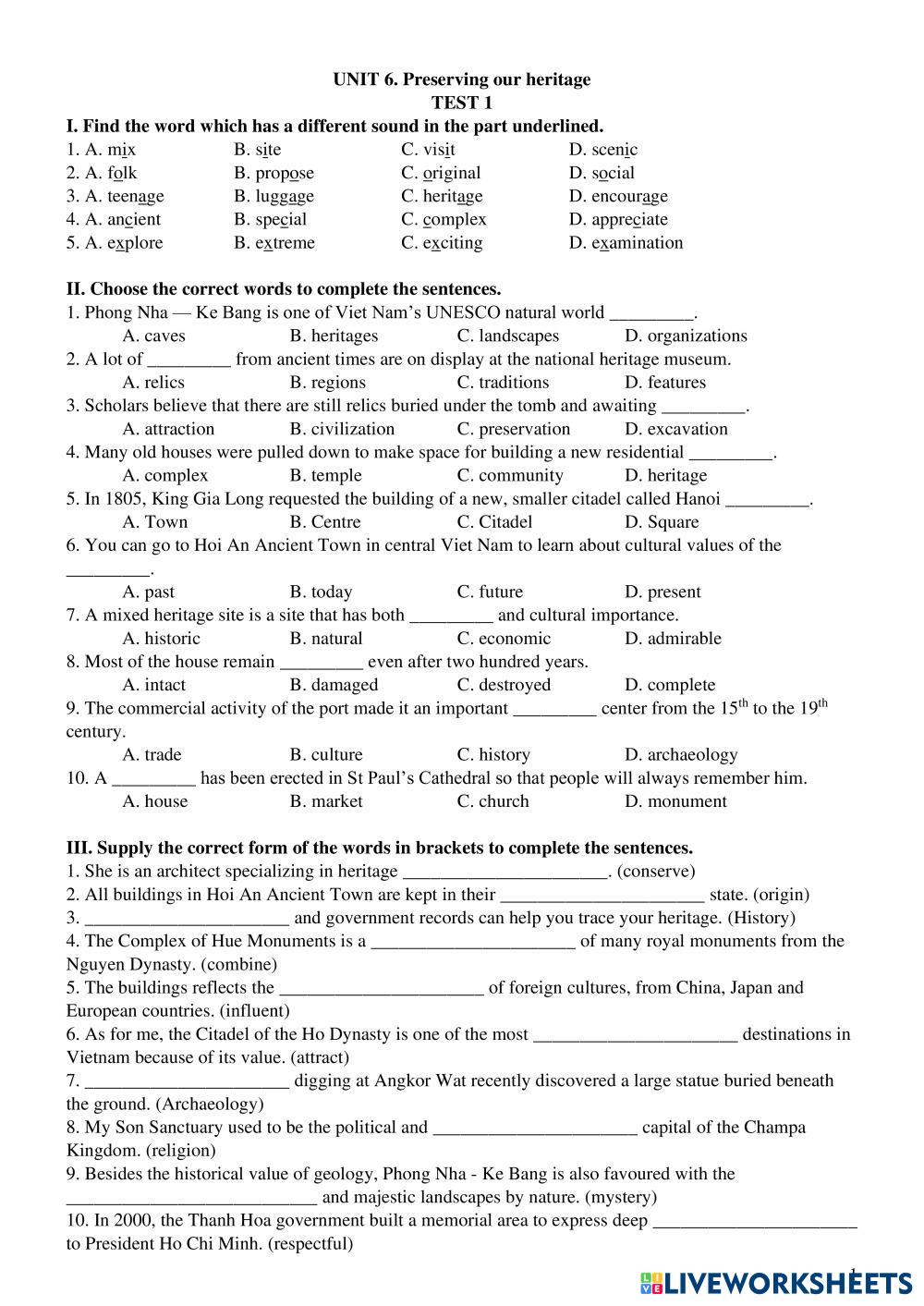 UNIT 6. Preserving our heritage
TEST 1

I. Find the word which has a different sound in the part underlined.

1. A. mix B. site C. visit D. scenic
2. A. folk B. propose C. original D. social
3. A. teenage B. luggage C. heritage D. encourage
4. A. ancient B. special C. complex D. appreciate
5. A. explore B. extreme C. exciting D. examination

II. Choose the correct words to complete the sentences.

1. Phong Nha — Ke Bang is one of Viet Nam's UNESCO natural world _________.
A. caves B. heritages C. landscapes D. organizations
2. A lot of _________ from ancient times are on display at the national heritage museum.
A. relics B. regions C. traditions D. features
3. Scholars believe that there are still relics buried under the tomb and awaiting _________.
A. attraction B. civilization C. preservation D. excavation
4. Many old houses were pulled down to make space for building a new residential _________.
A. complex B. temple C. community D. heritage
5. In 1805, King Gia Long requested the building of a new, smaller citadel called Hanoi _________.
A. Town B. Centre C. Citadel D. Square
6. You can go to Hoi An Ancient Town in central Viet Nam to learn about cultural values of the _________.
A. past B. today C. future D. present
7. A mixed heritage site is a site that has both _________ and cultural importance.
A. historic B. natural C. economic D. admirable
8. Most of the house remain _________ even after two hundred years.
A. intact B. damaged C. destroyed D. complete
9. The commercial activity of the port made it an important _________ center from the $15^{th}$ to the $19^{th}$ century.
A. trade B. culture C. history D. archaeology
10. A _________ has been erected in St Paul's Cathedral so that people will always remember him.
A. house B. market C. church D. monument

III. Supply the correct form of the words in brackets to complete the sentences.

1. She is an architect specializing in heritage ______________________. (conserve)
2. All buildings in Hoi An Ancient Town are kept in their ______________________ state. (origin)
3. ______________________ and government records can help you trace your heritage. (History)
4. The Complex of Hue Monuments is a ______________________ of many royal monuments from the Nguyen Dynasty. (combine)
5. The buildings reflects the ______________________ of foreign cultures, from China, Japan and European countries. (influent)
6. As for me, the Citadel of the Ho Dynasty is one of the most ______________________ destinations in Vietnam because of its value. (attract)
7. ______________________ digging at Angkor Wat recently discovered a large statue buried beneath the ground. (Archaeology)
8. My Son Sanctuary used to be the political and ______________________ capital of the Champa Kingdom. (religion)
9. Besides the historical value of geology, Phong Nha - Ke Bang is also favoured with the ___________________________ and majestic landscapes by nature. (mystery)
10. In 2000, the Thanh Hoa government built a memorial area to express deep ______________________ to President Ho Chi Minh. (respectful)

LIVEWORKSHEETS